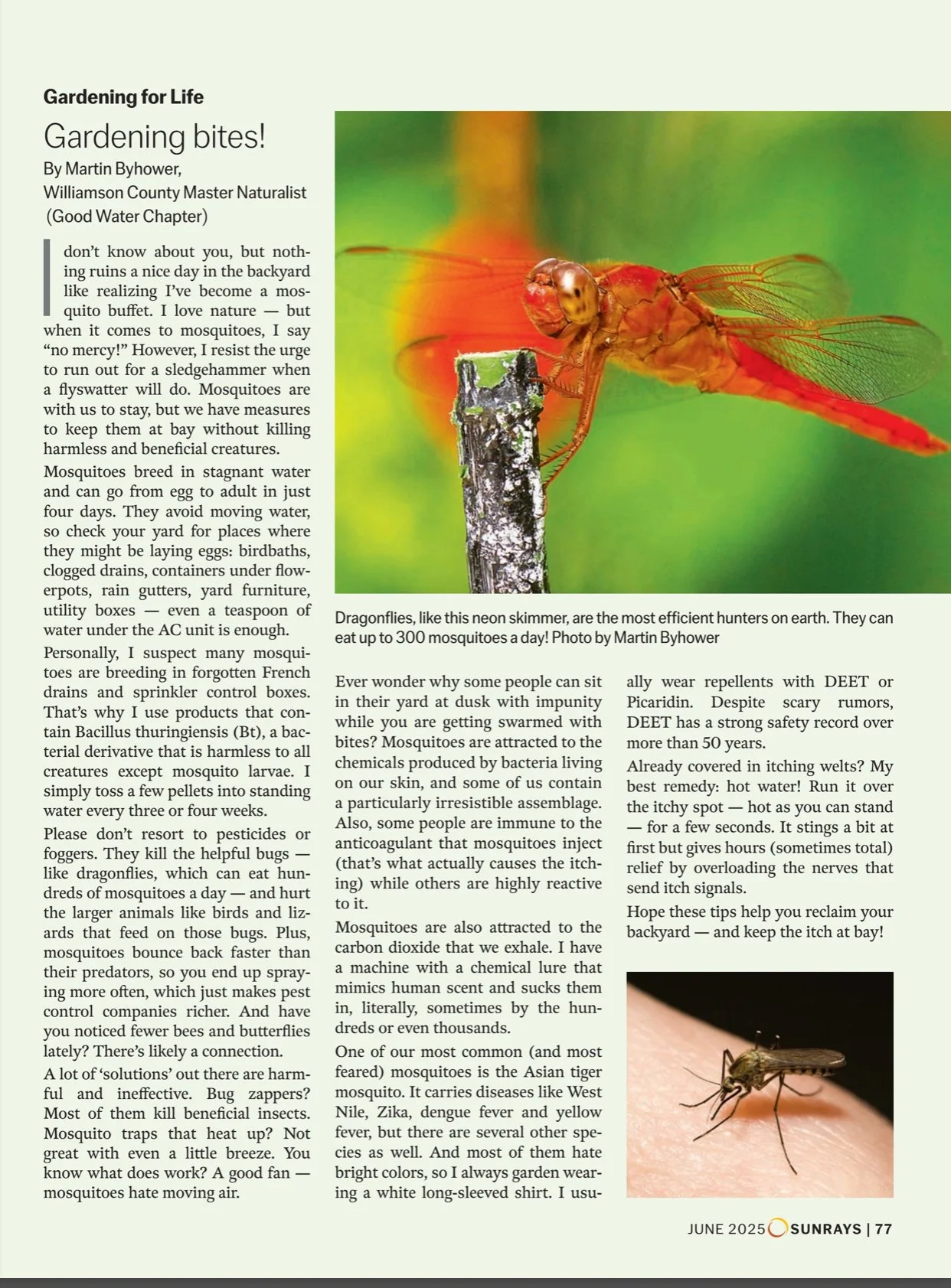 Gardening for Life

Gardening bites!

By Martin Byhower, Williamson County Master Naturalist (Good Water Chapter)

I don't know about you, but nothing ruins a nice day in the backyard like realizing I've become a mosquito buffet. I love nature — but when it comes to mosquitoes, I say "no mercy!" However, I resist the urge to run out for a sledgehammer when a flyswatter will do. Mosquitoes are with us to stay, but we have measures to keep them at bay without killing harmless and beneficial creatures.

Mosquitoes breed in stagnant water and can go from egg to adult in just four days. They avoid moving water, so check your yard for places where they might be laying eggs: birdbaths, clogged drains, containers under flowerpots, rain gutters, yard furniture, utility boxes — even a teaspoon of water under the AC unit is enough.

Personally, I suspect many mosquitoes are breeding in forgotten French drains and sprinkler control boxes. That's why I use products that contain Bacillus thuringiensis (Bt), a bacterial derivative that is harmless to all creatures except mosquito larvae. I simply toss a few pellets into standing water every three or four weeks.

Please don't resort to pesticides or foggers. They kill the helpful bugs — like dragonflies, which can eat hundreds of mosquitoes a day — and hurt the larger animals like birds and lizards that feed on those bugs. Plus, mosquitoes bounce back faster than their predators, so you end up spraying more often, which just makes pest control companies richer. And have you noticed fewer bees and butterflies lately? There's likely a connection.

A lot of 'solutions' out there are harmful and ineffective. Bug zappers? Most of them kill beneficial insects. Mosquito traps that heat up? Not great with even a little breeze. You know what does work? A good fan — mosquitoes hate moving air.

Dragonflies, like this neon skimmer, are the most efficient hunters on earth. They can eat up to 300 mosquitoes a day! Photo by Martin Byhower

Ever wonder why some people can sit in their yard at dusk with impunity while you are getting swarmed with bites? Mosquitoes are attracted to the chemicals produced by bacteria living on our skin, and some of us contain a particularly irresistible assemblage. Also, some people are immune to the anticoagulant that mosquitoes inject (that's what actually causes the itching) while others are highly reactive to it.

Mosquitoes are also attracted to the carbon dioxide that we exhale. I have a machine with a chemical lure that mimics human scent and sucks them in, literally, sometimes by the hundreds or even thousands.

One of our most common (and most feared) mosquitoes is the Asian tiger mosquito. It carries diseases like West Nile, Zika, dengue fever and yellow fever, but there are several other species as well. And most of them hate bright colors, so I always garden wearing a white long-sleeved shirt. I usually wear repellents with DEET or Picaridin. Despite scary rumors, DEET has a strong safety record over more than 50 years.

Already covered in itching welts? My best remedy: hot water! Run it over the itchy spot — hot as you can stand — for a few seconds. It stings a bit at first but gives hours (sometimes total) relief by overloading the nerves that send itch signals.

Hope these tips help you reclaim your backyard — and keep the itch at bay!

JUNE 2025 SUNRAYS | 77